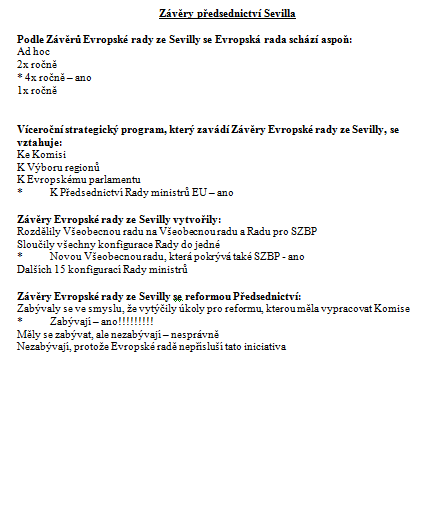 Závěry předsednictví Sevilla

Podle Závěrů Evropské rady ze Sevilly se Evropská rada schází aspoň:
Ad hoc
2x ročně
* 4x ročně – ano
1x ročně

Víceroční strategický program, který zavádí Závěry Evropské rady ze Sevilly, se vztahuje:
Ke Komisi
K Výboru regionů
K Evropskému parlamentu
* K Předsednictví Rady ministrů EU – ano

Závěry Evropské rady ze Sevilly vytvořily:
Rozdělily Všeobecnou radu na Všeobecnou radu a Radu pro SZBP
Sloučily všechny konfigurace Rady do jedné
* Novou Všeobecnou radu, která pokrývá také SZBP - ano
Dalších 15 konfigurací Rady ministrů

Závěry Evropské rady ze Sevilly se reformou Předsednictví:
Zabývaly se ve smyslu, že vytýčily úkoly pro reformu, kterou měla vypracovat Komise
* Zabývají – ano!!!!!!!!!
Měly se zabývat, ale nezabývají – nesprávně
Nezabývají, protože Evropské radě nepřísluší tato iniciativa